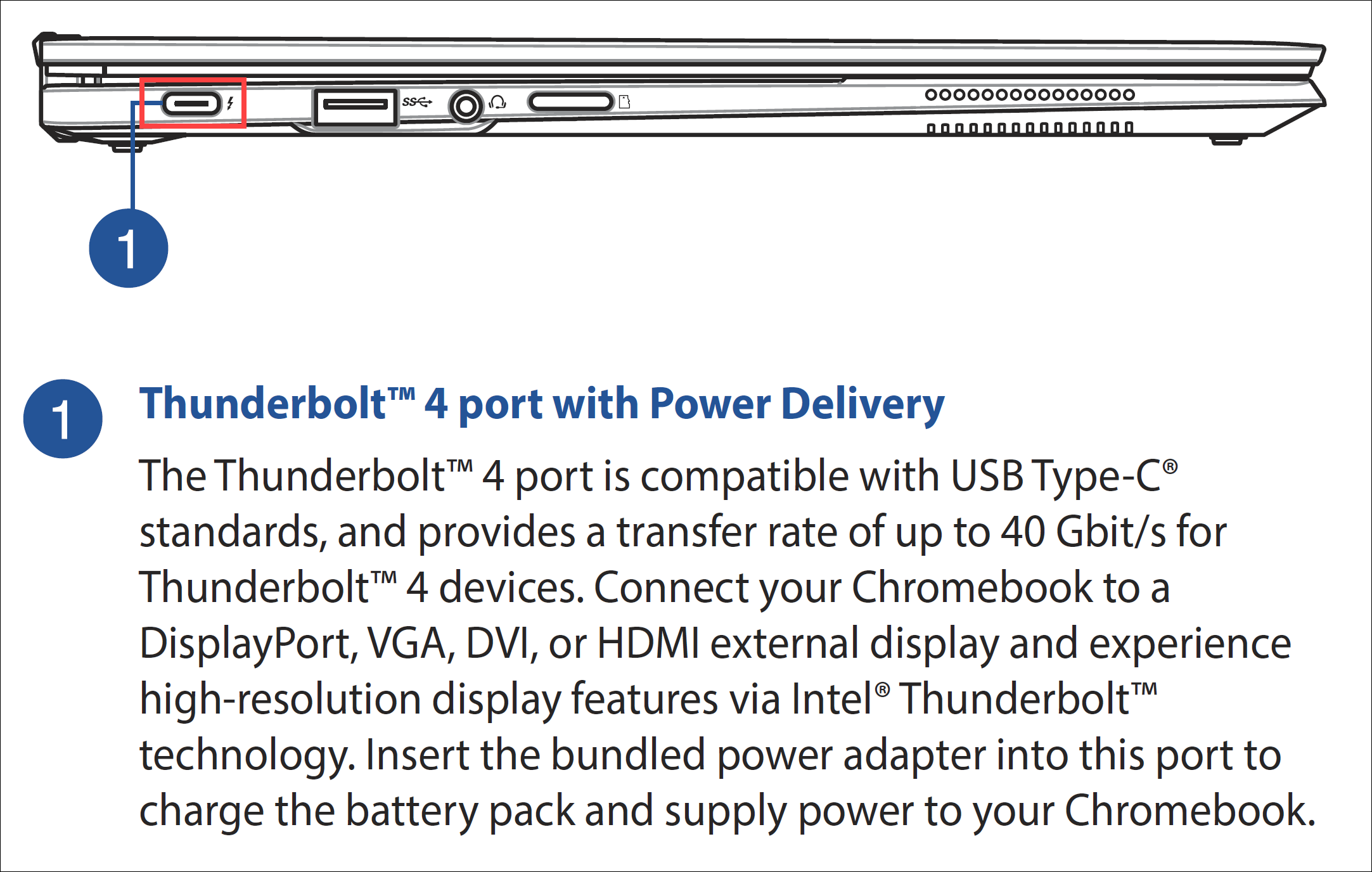 1

1

Thunderbolt™ 4 port with Power Delivery

The Thunderbolt™ 4 port is compatible with USB Type-C® standards, and provides a transfer rate of up to 40 Gbit/s for Thunderbolt™ 4 devices. Connect your Chromebook to a DisplayPort, VGA, DVI, or HDMI external display and experience high-resolution display features via Intel® Thunderbolt™ technology. Insert the bundled power adapter into this port to charge the battery pack and supply power to your Chromebook.